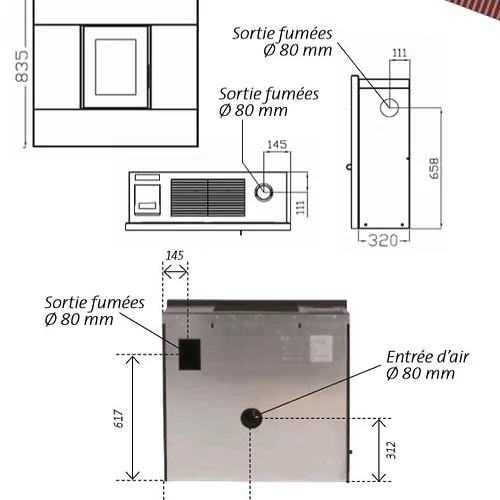 835

Sortie fumées
Ø 80 mm

111

Sortie fumées
Ø 80 mm

145

111

658

320

145

Sortie fumées
Ø 80 mm

Entrée d'air
Ø 80 mm

617

312